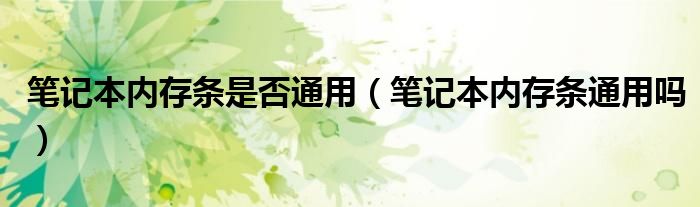 笔记本内存条是否通用（笔记本内存条通用吗）